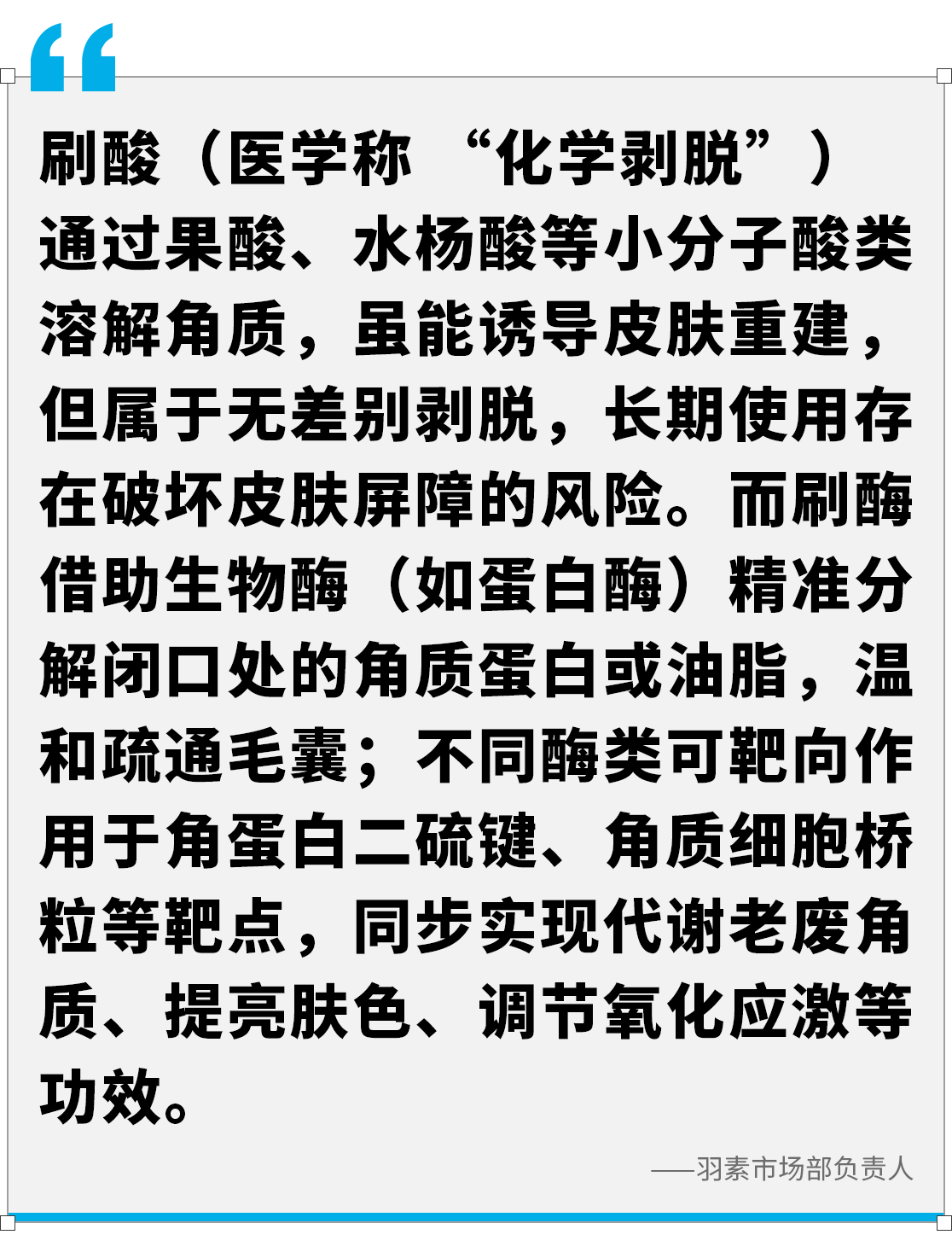 “

刷酸（医学称“化学剥脱”）通过果酸、水杨酸等小分子酸类溶解角质，虽能诱导皮肤重建，但属于无差别剥脱，长期使用存在破坏皮肤屏障的风险。而刷酶借助生物酶（如蛋白酶）精准分解闭口处的角质蛋白或油脂，温和疏通毛囊；不同酶类可靶向作用于角蛋白二硫键、角质细胞桥粒等靶点，同步实现代谢老废角质、提亮肤色、调节氧化应激等功效。

——羽素市场部负责人